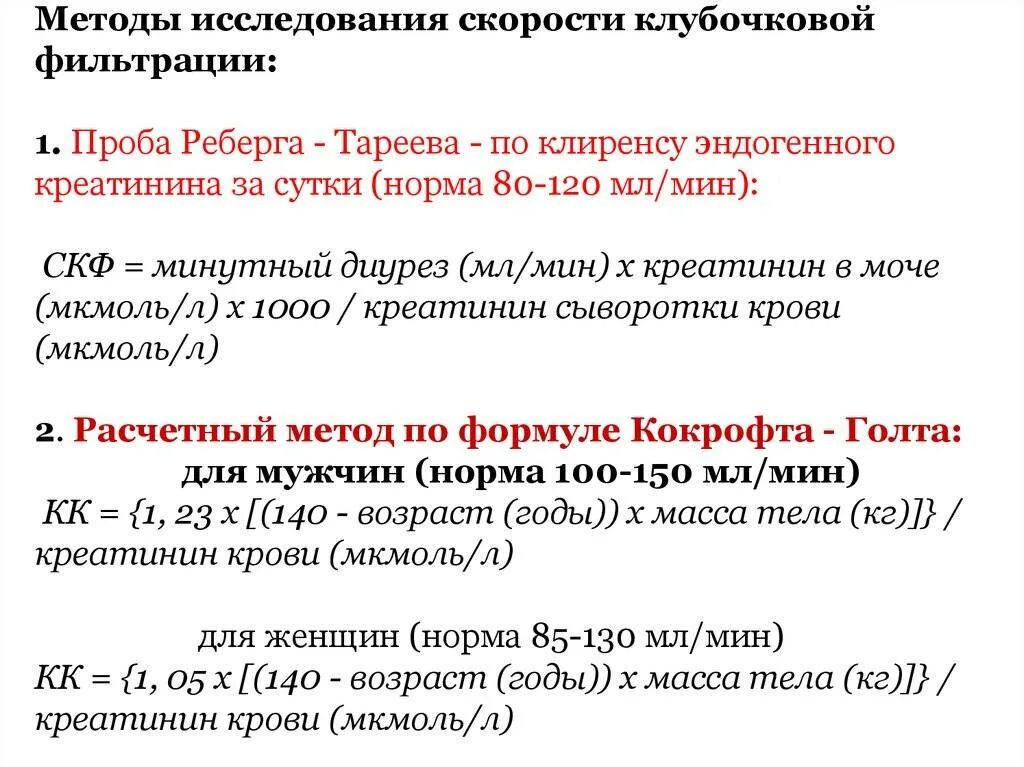 Методы исследования скорости клубочковой фильтрации:

1. Проба Реберга - Тареева - по клиренсу эндогенного креатинина за сутки (норма 80-120 мл/мин):

СКФ = минутный диурез (мл/мин) х креатинин в моче (мкмоль/л) х 1000 / креатинин сыворотки крови (мкмоль/л)

2. Расчетный метод по формуле Кокрофта - Голта:
для мужчин (норма 100-150 мл/мин)
КК = {1, 23 х [(140 - возраст (годы)) х масса тела (кг)]} / креатинин крови (мкмоль/л)

для женщин (норма 85-130 мл/мин)
КК = {1, 05 х [(140 - возраст (годы)) х масса тела (кг)]} / креатинин крови (мкмоль/л)